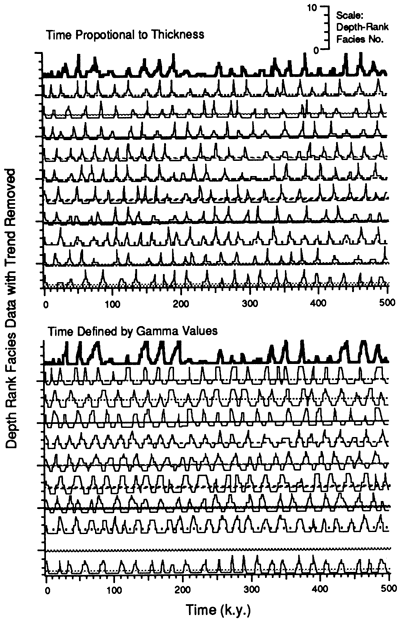 10
0
Scale:
Depth-Rank
Facies No.

Time Propotional to Thickness

Depth Rank Facies Data with Trend Removed

0 100 200 300 400 500

Time Defined by Gamma Values

0 100 200 300 400 500

Time (k.y.)